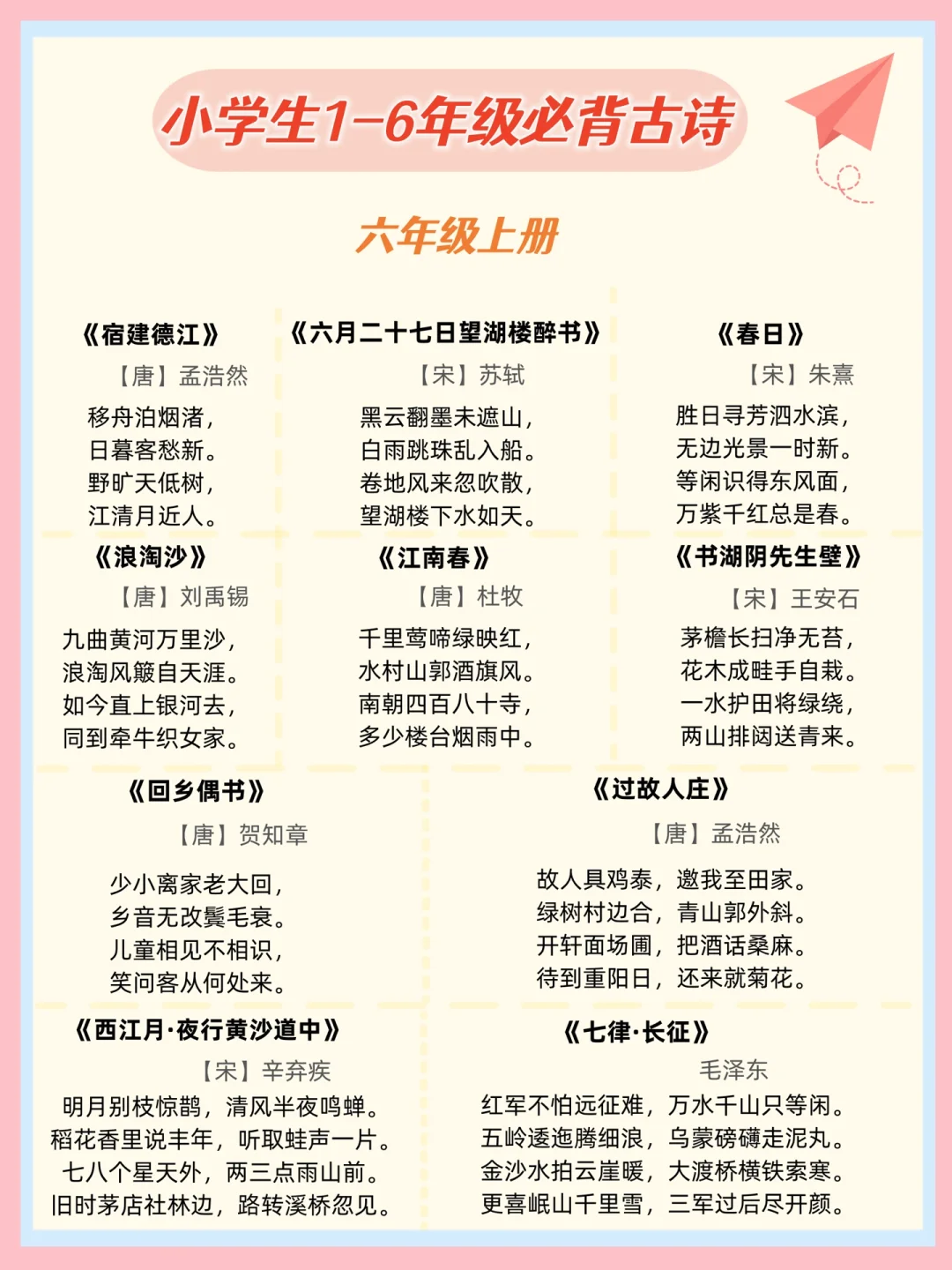 小学生1-6年级必背古诗

六年级上册

《宿建德江》
【唐】孟浩然
移舟泊烟渚，
日暮客愁新。
野旷天低树，
江清月近人。

《六月二十七日望湖楼醉书》
【宋】苏轼
黑云翻墨未遮山，
白雨跳珠乱入船。
卷地风来忽吹散，
望湖楼下水如天。

《春日》
【宋】朱熹
胜日寻芳泗水滨，
无边光景一时新。
等闲识得东风面，
万紫千红总是春。

《浪淘沙》
【唐】刘禹锡
九曲黄河万里沙，
浪淘风簸自天涯。
如今直上银河去，
同到牵牛织女家。

《江南春》
【唐】杜牧
千里莺啼绿映红，
水村山郭酒旗风。
南朝四百八十寺，
多少楼台烟雨中。

《书湖阴先生壁》
【宋】王安石
茅檐长扫净无苔，
花木成畦手自栽。
一水护田将绿绕，
两山排闼送青来。

《回乡偶书》
【唐】贺知章
少小离家老大回，
乡音无改鬓毛衰。
儿童相见不相识，
笑问客从何处来。

《过故人庄》
【唐】孟浩然
故人具鸡黍，邀我至田家。
绿树村边合，青山郭外斜。
开轩面场圃，把酒话桑麻。
待到重阳日，还来就菊花。

《西江月·夜行黄沙道中》
【宋】辛弃疾
明月别枝惊鹊，清风半夜鸣蝉。
稻花香里说丰年，听取蛙声一片。
七八个星天外，两三点雨山前。
旧时茅店社林边，路转溪桥忽见。

《七律·长征》
毛泽东
红军不怕远征难，万水千山只等闲。
五岭逶迤腾细浪，乌蒙磅礴走泥丸。
金沙水拍云崖暖，大渡桥横铁索寒。
更喜岷山千里雪，三军过后尽开颜。